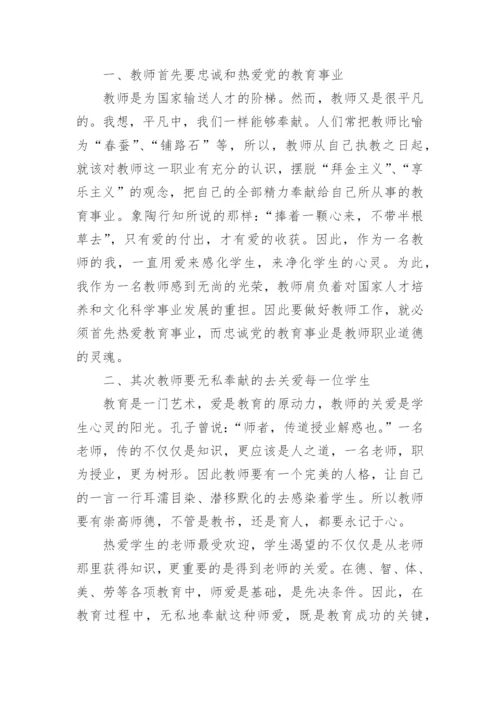 一、教师首先要忠诚和热爱党的教育事业

教师是为国家输送人才的阶梯。然而，教师又是很平凡的。我想，平凡中，我们一样能够奉献。人们常把教师比喻为“春蚕”、“铺路石”等，所以，教师从自己执教之日起，就该对教师这一职业有充分的认识，摆脱“拜金主义”、“享乐主义”的观念，把自己的全部精力奉献给自己所从事的教育事业。象陶行知所说的那样：“捧着一颗心来，不带半根草去”，只有爱的付出，才有爱的收获。因此，作为一名教师的我，一直用爱来感化学生，来净化学生的心灵。为此，我作为一名教师感到无尚的光荣，教师肩负着对国家人才培养和文化科学事业发展的重担。因此要做好教师工作，就必须首先热爱教育事业，而忠诚党的教育事业是教师职业道德的灵魂。

二、其次教师要无私奉献的去关爱每一位学生

教育是一门艺术，爱是教育的原动力，教师的关爱是学生心灵的阳光。孔子曾说：“师者，传道授业解惑也。”一名老师，传的不仅仅是知识，更应该是人之道，一名老师，职为授业，更为树形。因此教师要有一个完美的人格，让自己的一言一行耳濡目染、潜移默化的去感染着学生。所以教师要有崇高师德，不管是教书，还是育人，都要永记于心。

热爱学生的老师最受欢迎，学生渴望的不仅仅是从老师那里获得知识，更重要的是得到老师的关爱。在德、智、体、美、劳等各项教育中，师爱是基础，是先决条件。因此，在教育过程中，无私地奉献这种师爱，既是教育成功的关键，